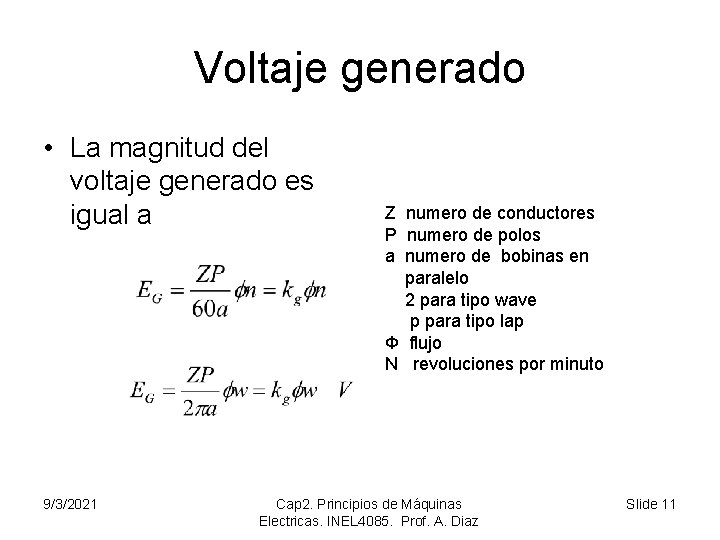 Voltaje generado

• La magnitud del voltaje generado es igual a

$E_G = \frac{ZP}{60a}\phi n = k_g \phi n$

$E_G = \frac{ZP}{2\pi a}\phi w = k_g \phi w \quad V$

Z numero de conductores
P numero de polos
a numero de bobinas en paralelo
2 para tipo wave
p para tipo lap
Φ flujo
N revoluciones por minuto

9/3/2021

Cap2. Principios de Máquinas Electricas. INEL4085. Prof. A. Diaz

Slide 11